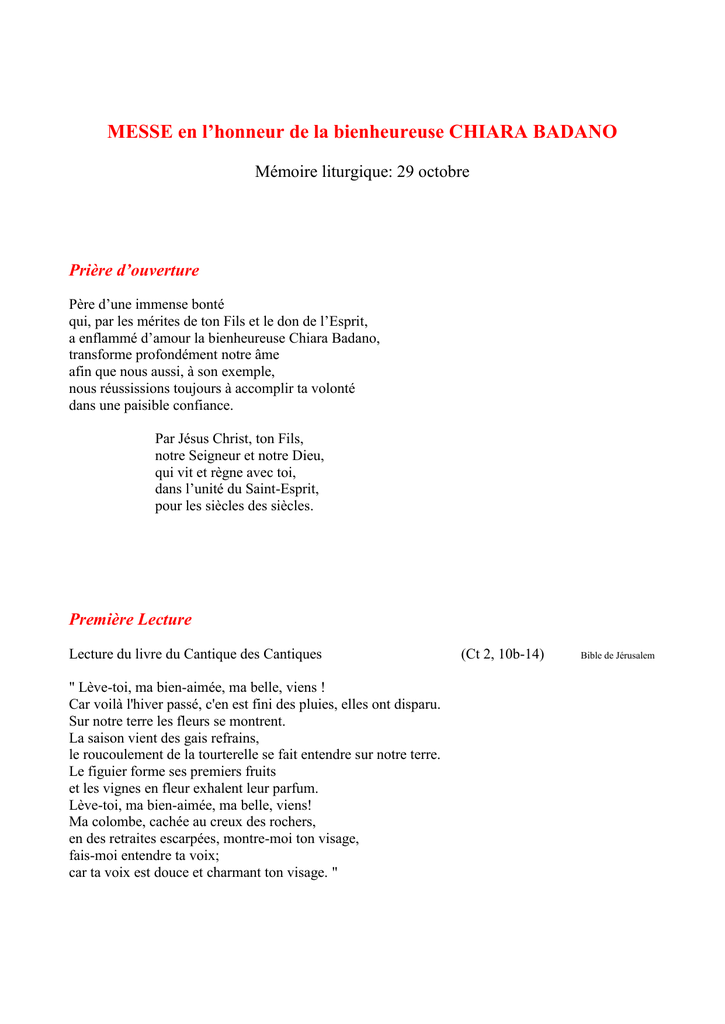 MESSE en l’honneur de la bienheureuse CHIARA BADANO

Mémoire liturgique: 29 octobre

Prière d’ouverture

Père d’une immense bonté
qui, par les mérites de ton Fils et le don de l’Esprit,
a enflammé d’amour la bienheureuse Chiara Badano,
transforme profondément notre âme
afin que nous aussi, à son exemple,
nous réussissions toujours à accomplir ta volonté
dans une paisible confiance.

Par Jésus Christ, ton Fils,
notre Seigneur et notre Dieu,
qui vit et règne avec toi,
dans l’unité du Saint-Esprit,
pour les siècles des siècles.

Première Lecture

Lecture du livre du Cantique des Cantiques (Ct 2, 10b-14) Bible de Jérusalem

" Lève-toi, ma bien-aimée, ma belle, viens !
Car voilà l'hiver passé, c'en est fini des pluies, elles ont disparu.
Sur notre terre les fleurs se montrent.
La saison vient des gais refrains,
le roucoulement de la tourterelle se fait entendre sur notre terre.
Le figuier forme ses premiers fruits
et les vignes en fleur exhalent leur parfum.
Lève-toi, ma bien-aimée, ma belle, viens!
Ma colombe, cachée au creux des rochers,
en des retraites escarpées, montre-moi ton visage,
fais-moi entendre ta voix;
car ta voix est douce et charmant ton visage. "